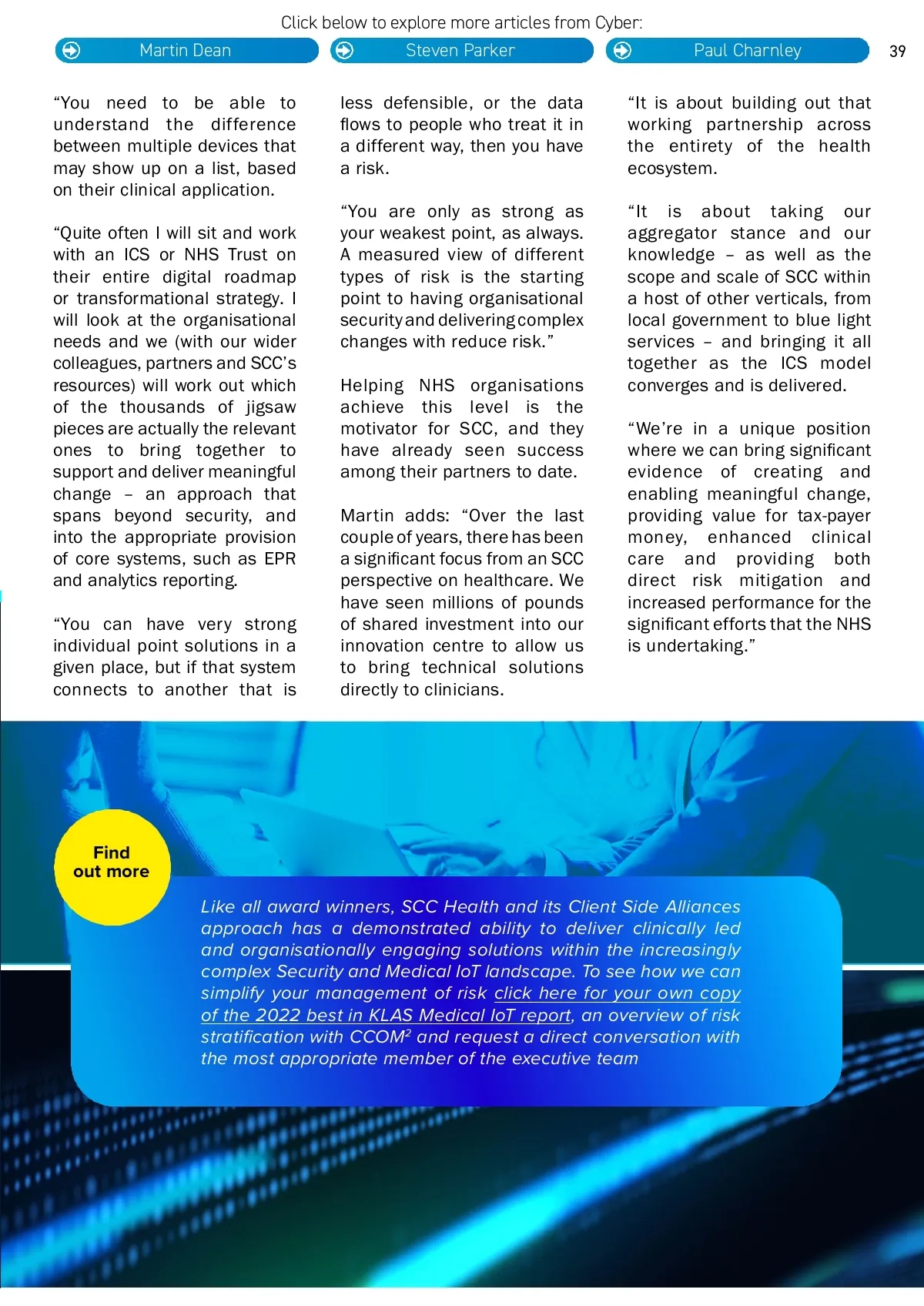 Click below to explore more articles from Cyber:

Martin Dean

Steven Parker

Paul Charnley

39

“You need to be able to understand the difference between multiple devices that may show up on a list, based on their clinical application.

“Quite often I will sit and work with an ICS or NHS Trust on their entire digital roadmap or transformational strategy. I will look at the organisational needs and we (with our wider colleagues, partners and SCC’s resources) will work out which of the thousands of jigsaw pieces are actually the relevant ones to bring together to support and deliver meaningful change – an approach that spans beyond security, and into the appropriate provision of core systems, such as EPR and analytics reporting.

“You can have very strong individual point solutions in a given place, but if that system connects to another that is less defensible, or the data flows to people who treat it in a different way, then you have a risk.

“You are only as strong as your weakest point, as always. A measured view of different types of risk is the starting point to having organisational security and delivering complex changes with reduce risk.”

Helping NHS organisations achieve this level is the motivator for SCC, and they have already seen success among their partners to date.

Martin adds: “Over the last couple of years, there has been a significant focus from an SCC perspective on healthcare. We have seen millions of pounds of shared investment into our innovation centre to allow us to bring technical solutions directly to clinicians.

“It is about building out that working partnership across the entirety of the health ecosystem.

“It is about taking our aggregator stance and our knowledge – as well as the scope and scale of SCC within a host of other verticals, from local government to blue light services – and bringing it all together as the ICS model converges and is delivered.

“We’re in a unique position where we can bring significant evidence of creating and enabling meaningful change, providing value for tax-payer money, enhanced clinical care and providing both direct risk mitigation and increased performance for the significant efforts that the NHS is undertaking.”

Find out more

Like all award winners, SCC Health and its Client Side Alliances approach has a demonstrated ability to deliver clinically led and organisationally engaging solutions within the increasingly complex Security and Medical IoT landscape. To see how we can simplify your management of risk click here for your own copy of the 2022 best in KLAS Medical IoT report, an overview of risk stratification with CCOM$^2$ and request a direct conversation with the most appropriate member of the executive team